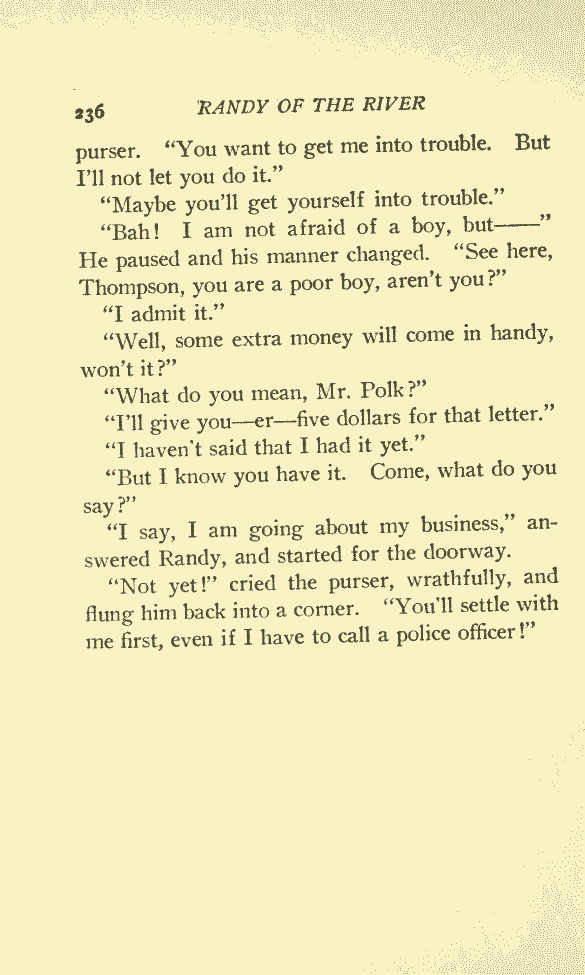 236 RANDY OF THE RIVER

purser. "You want to get me into trouble. But I'll not let you do it."

"Maybe you'll get yourself into trouble."

"Bah! I am not afraid of a boy, but——" He paused and his manner changed. "See here, Thompson, you are a poor boy, aren't you?"

"I admit it."

"Well, some extra money will come in handy, won't it?"

"What do you mean, Mr. Polk?"

"I'll give you—er—five dollars for that letter."

"I haven't said that I had it yet."

"But I know you have it. Come, what do you say?"

"I say, I am going about my business," answered Randy, and started for the doorway.

"Not yet!" cried the purser, wrathfully, and flung him back into a corner. "You'll settle with me first, even if I have to call a police officer!"